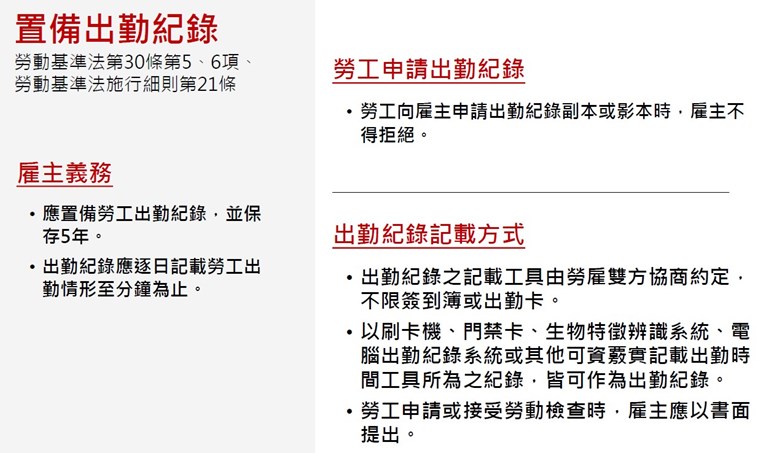 置備出勤紀錄

勞動基準法第30條第5、6項、勞動基準法施行細則第21條

雇主義務

• 應置備勞工出勤紀錄，並保存5年。

• 出勤紀錄應逐日記載勞工出勤情形至分鐘為止。

勞工申請出勤紀錄

• 勞工向雇主申請出勤紀錄副本或影本時，雇主不得拒絕。

出勤紀錄記載方式

• 出勤紀錄之記載工具由勞雇雙方協商約定，不限簽到簿或出勤卡。

• 以刷卡機、門禁卡、生物特徵辨識系統、電腦出勤紀錄系統或其他可資覈實記載出勤時間工具所為之紀錄，皆可作為出勤紀錄。

• 勞工申請或接受勞動檢查時，雇主應以書面提出。